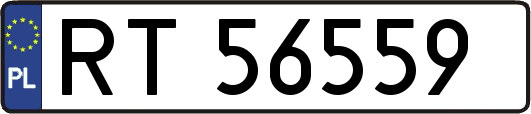 PL

RT 56559